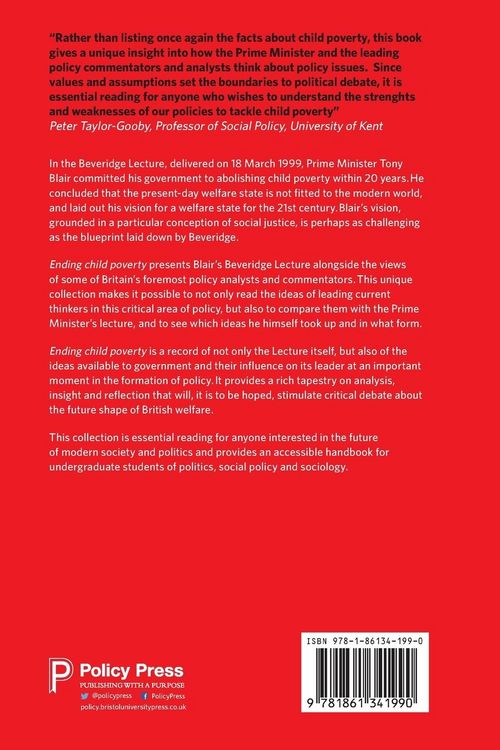 "Rather than listing once again the facts about child poverty, this book gives a unique insight into how the Prime Minister and the leading policy commentators and analysts think about policy issues. Since values and assumptions set the boundaries to political debate, it is essential reading for anyone who wishes to understand the strenghts and weaknesses of our policies to tackle child poverty"
Peter Taylor-Gooby, Professor of Social Policy, University of Kent

In the Beveridge Lecture, delivered on 18 March 1999, Prime Minister Tony Blair committed his government to abolishing child poverty within 20 years. He concluded that the present-day welfare state is not fitted to the modern world, and laid out his vision for a welfare state for the 21st century. Blair's vision, grounded in a particular conception of social justice, is perhaps as challenging as the blueprint laid down by Beveridge.

Ending child poverty presents Blair's Beveridge Lecture alongside the views of some of Britain's foremost policy analysts and commentators. This unique collection makes it possible to not only read the ideas of leading current thinkers in this critical area of policy, but also to compare them with the Prime Minister's lecture, and to see which ideas he himself took up and in what form.

Ending child poverty is a record of not only the Lecture itself, but also of the ideas available to government and their influence on its leader at an important moment in the formation of policy. It provides a rich tapestry on analysis, insight and reflection that will, it is to be hoped, stimulate critical debate about the future shape of British welfare.

This collection is essential reading for anyone interested in the future of modern society and politics and provides an accessible handbook for undergraduate students of politics, social policy and sociology.

Policy Press
PUBLISHING WITH A PURPOSE
@policypress PolicyPress
policy.bristoluniversitypress.co.uk

ISBN 978-1-86134-199-0

9 781861 341990